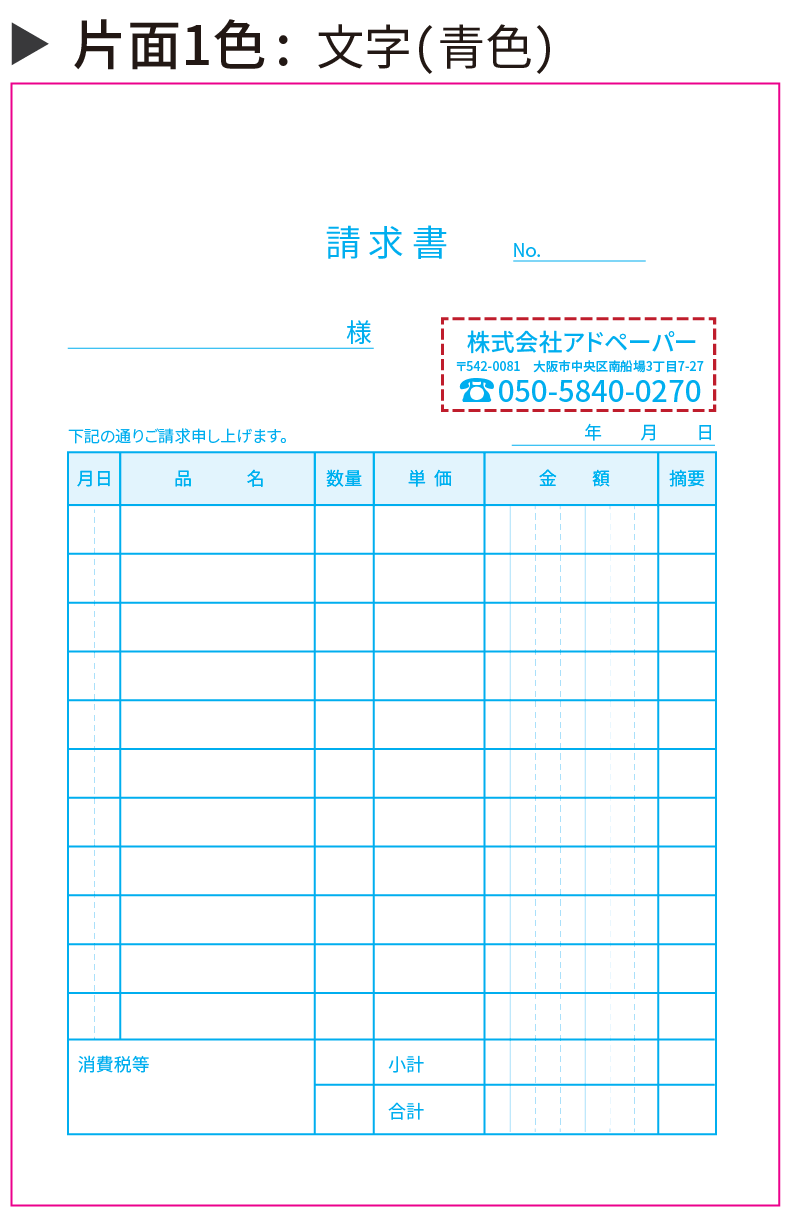 ▶ 片面1色：文字(青色)

請求書

No.

様

株式会社アドペーパー
〒542-0081　大阪市中央区南船場3丁目7-27
☎050-5840-0270

下記の通りご請求申し上げます。

年　月　日

| 月日 | 品　　名 | 数量 | 単価 | 金　額 | 摘要 |
|---|---|---|---|---|---|
| | | | | | |
| | | | | | |
| | | | | | |
| | | | | | |
| | | | | | |
| | | | | | |
| | | | | | |
| | | | | | |
| | | | | | |
| | | | | | |
| | | | | | |
| 消費税等 | | | 小計 | | |
| | | | 合計 | | |